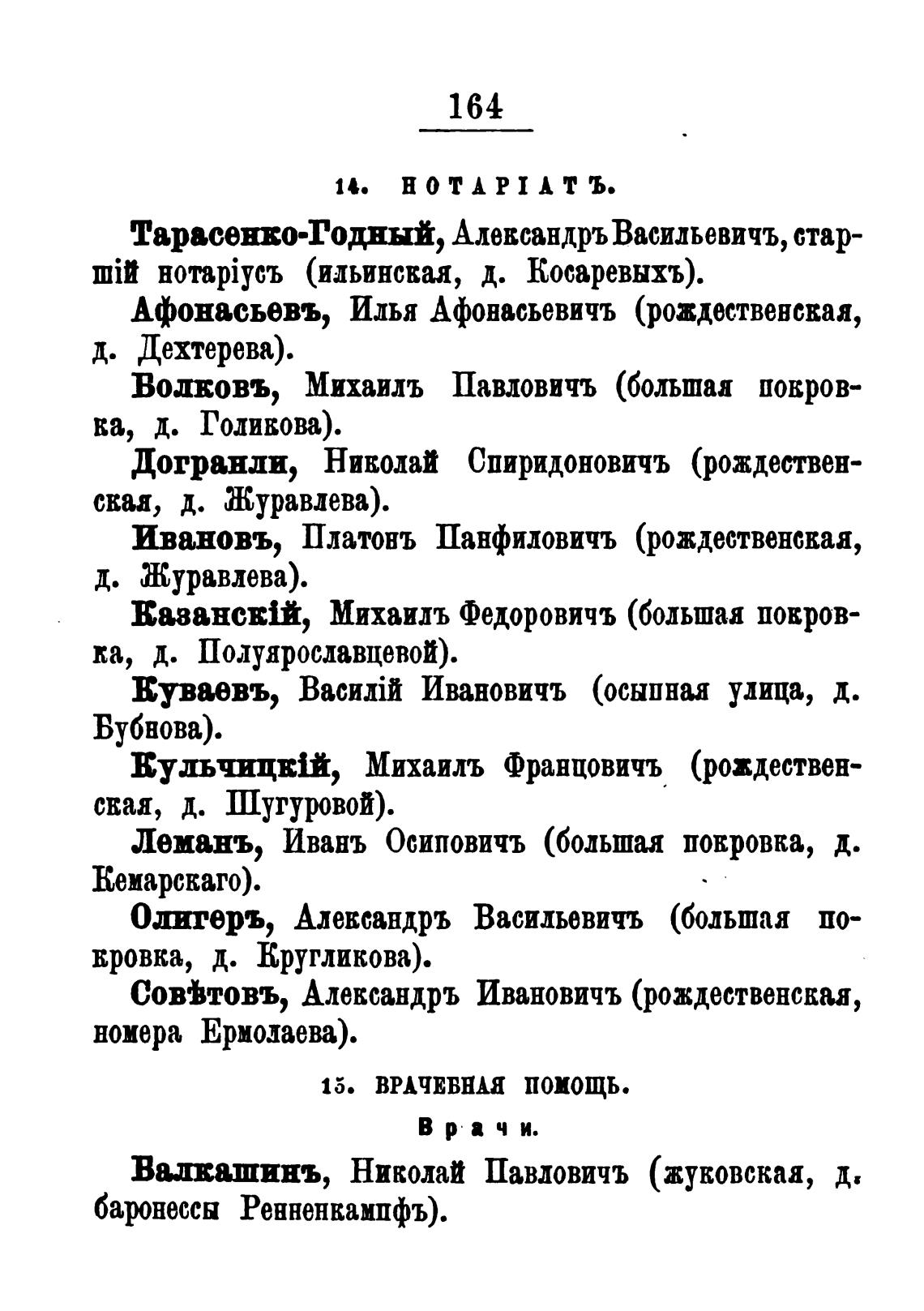 164

14. НОТАРІАТЪ.

Тарасенко-Годный, Александръ Васильевичъ, старшій нотаріусъ (ильинская, д. Косаревыхъ).

Афонасьевъ, Илья Афонасьевичъ (рождественская, д. Дехтерева).

Волковъ, Михаилъ Павловичъ (большая покровка, д. Голикова).

Догранли, Николай Спиридоновичъ (рождественская, д. Журавлева).

Ивановъ, Платонъ Панфиловичъ (рождественская, д. Журавлева).

Казанскій, Михаилъ Федоровичъ (большая покровка, д. Полуярославцевой).

Куваевъ, Василій Ивановичъ (осыпная улица, д. Бубнова).

Кульчицкій, Михаилъ Францовичъ (рождественская, д. Шугуровой).

Леманъ, Иванъ Осиповичъ (большая покровка, д. Кемарскаго).

Олигеръ, Александръ Васильевичъ (большая покровка, д. Кругликова).

Совѣтовъ, Александръ Ивановичъ (рождественская, номера Ермолаева).

15. ВРАЧЕБНАЯ ПОМОЩЬ.

Врачи.

Валкашинъ, Николай Павловичъ (жуковская, д. баронессы Ренненкампфъ).